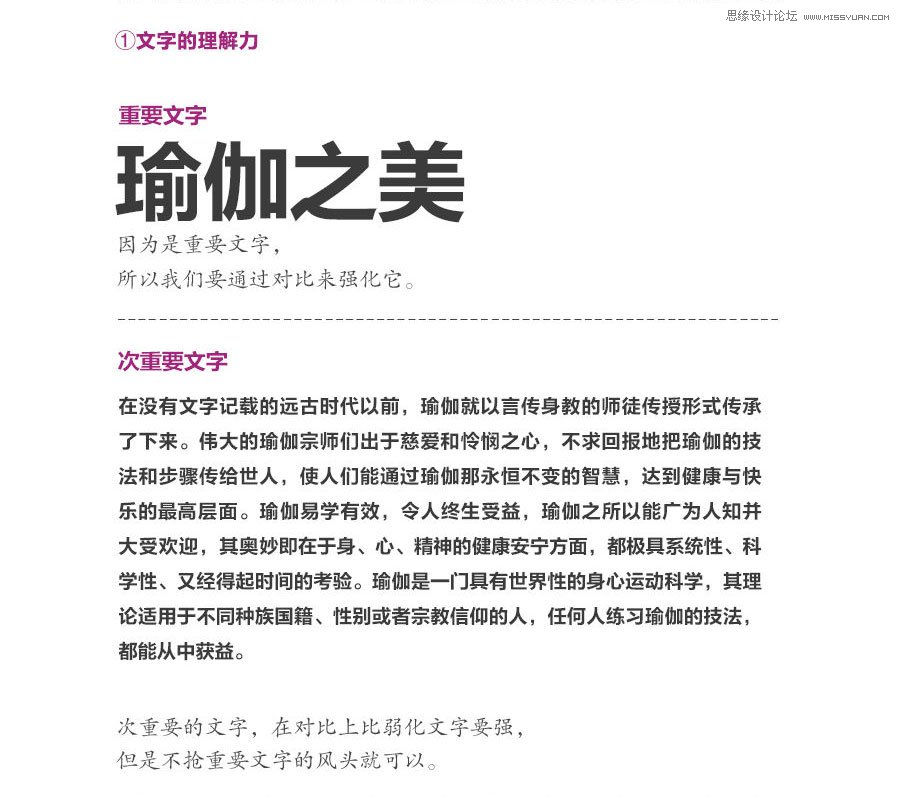 思缘设计论坛 WWW.MISSYUAN.COM

①文字的理解力

重要文字

瑜伽之美

因为是重要文字，
所以我们要通过对比来强化它。

次重要文字

在没有文字记载的远古时代以前，瑜伽就以言传身教的师徒传授形式传承了下来。伟大的瑜伽宗师们出于慈爱和怜悯之心，不求回报地把瑜伽的技法和步骤传给世人，使人们能通过瑜伽那永恒不变的智慧，达到健康与快乐的最高层面。瑜伽易学有效，令人终生受益，瑜伽之所以能广为人知并大受欢迎，其奥妙即在于身、心、精神的健康安宁方面，都极具系统性、科学性、又经得起时间的考验。瑜伽是一门具有世界性的身心运动科学，其理论适用于不同种族国籍、性别或者宗教信仰的人，任何人练习瑜伽的技法，都能从中获益。

次重要的文字，在对比上比弱化文字要强，
但是不抢重要文字的风头就可以。